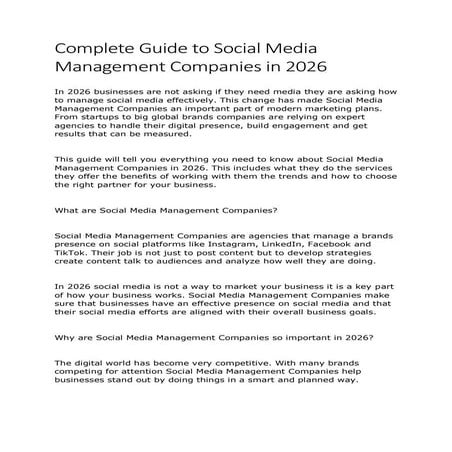 Complete Guide to Social Media Management Companies in 2026

In 2026 businesses are not asking if they need media they are asking how to manage social media effectively. This change has made Social Media Management Companies an important part of modern marketing plans. From startups to big global brands companies are relying on expert agencies to handle their digital presence, build engagement and get results that can be measured.

This guide will tell you everything you need to know about Social Media Management Companies in 2026. This includes what they do the services they offer the benefits of working with them the trends and how to choose the right partner for your business.

What are Social Media Management Companies?

Social Media Management Companies are agencies that manage a brands presence on social platforms like Instagram, LinkedIn, Facebook and TikTok. Their job is not just to post content but to develop strategies create content talk to audiences and analyze how well they are doing.

In 2026 social media is not a way to market your business it is a key part of how your business works. Social Media Management Companies make sure that businesses have an effective presence on social media and that their social media efforts are aligned with their overall business goals.

Why are Social Media Management Companies so important in 2026?

The digital world has become very competitive. With many brands competing for attention Social Media Management Companies help businesses stand out by doing things in a smart and planned way.